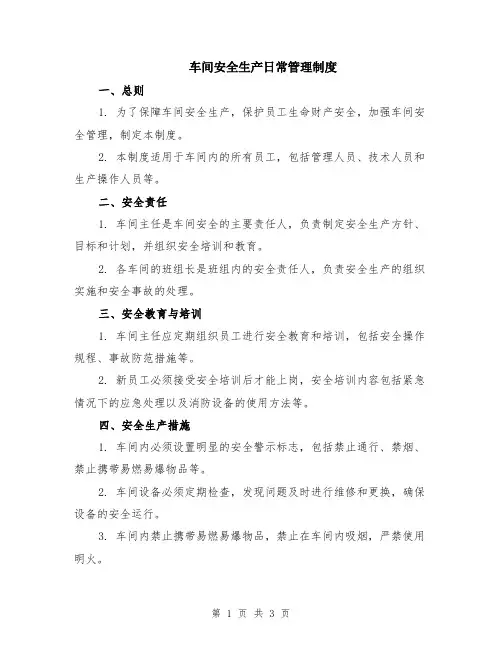 车间安全生产日常管理制度

一、总则

1. 为了保障车间安全生产，保护员工生命财产安全，加强车间安全管理，制定本制度。

2. 本制度适用于车间内的所有员工，包括管理人员、技术人员和生产操作人员等。

二、安全责任

1. 车间主任是车间安全的主要责任人，负责制定安全生产方针、目标和计划，并组织安全培训和教育。

2. 各车间的班组长是班组内的安全责任人，负责安全生产的组织实施和安全事故的处理。

三、安全教育与培训

1. 车间主任应定期组织员工进行安全教育和培训，包括安全操作规程、事故防范措施等。

2. 新员工必须接受安全培训后才能上岗，安全培训内容包括紧急情况下的应急处理以及消防设备的使用方法等。

四、安全生产措施

1. 车间内必须设置明显的安全警示标志，包括禁止通行、禁烟、禁止携带易燃易爆物品等。

2. 车间设备必须定期检查，发现问题及时进行维修和更换，确保设备的安全运行。

3. 车间内禁止携带易燃易爆物品，禁止在车间内吸烟，严禁使用明火。

第 1 页 共 3 页